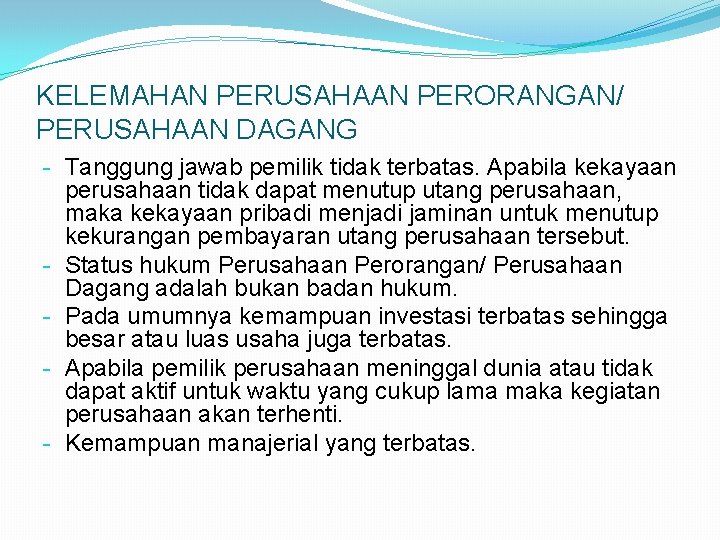 KELEMAHAN PERUSAHAAN PERORANGAN/ PERUSAHAAN DAGANG

- Tanggung jawab pemilik tidak terbatas. Apabila kekayaan perusahaan tidak dapat menutup utang perusahaan, maka kekayaan pribadi menjadi jaminan untuk menutup kekurangan pembayaran utang perusahaan tersebut.
- Status hukum Perusahaan Perorangan/ Perusahaan Dagang adalah bukan badan hukum.
- Pada umumnya kemampuan investasi terbatas sehingga besar atau luas usaha juga terbatas.
- Apabila pemilik perusahaan meninggal dunia atau tidak dapat aktif untuk waktu yang cukup lama maka kegiatan perusahaan akan terhenti.
- Kemampuan manajerial yang terbatas.